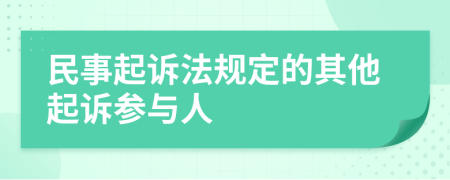 民事起诉法规定的其他起诉参与人